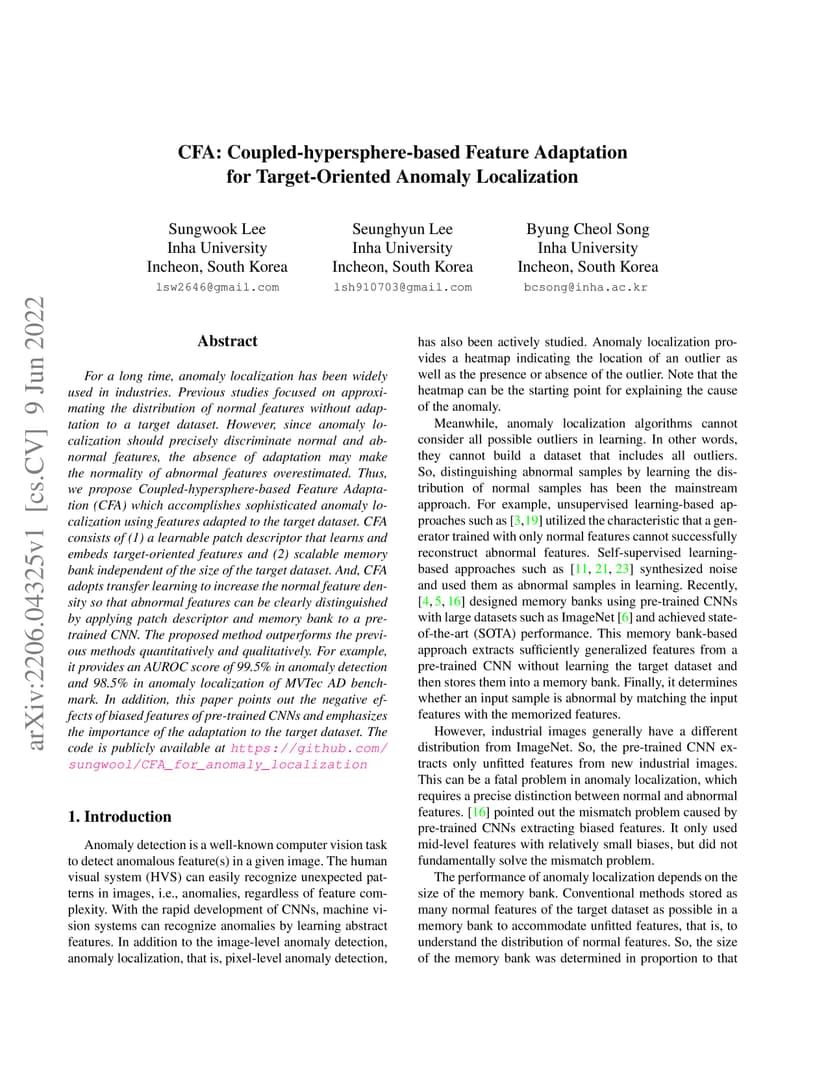 arXiv:2206.04325v1 [cs.CV] 9 Jun 2022

CFA: Coupled-hypersphere-based Feature Adaptation for Target-Oriented Anomaly Localization

Sungwook Lee
Inha University
Incheon, South Korea
lsw2646@gmail.com

Seunghyun Lee
Inha University
Incheon, South Korea
lsh910703@gmail.com

Byung Cheol Song
Inha University
Incheon, South Korea
bcsong@inha.ac.kr

Abstract

For a long time, anomaly localization has been widely used in industries. Previous studies focused on approximating the distribution of normal features without adaptation to a target dataset. However, since anomaly localization should precisely discriminate normal and abnormal features, the absence of adaptation may make the normality of abnormal features overestimated. Thus, we propose Coupled-hypersphere-based Feature Adaptation (CFA) which accomplishes sophisticated anomaly localization using features adapted to the target dataset. CFA consists of (1) a learnable patch descriptor that learns and embeds target-oriented features and (2) scalable memory bank independent of the size of the target dataset. And, CFA adopts transfer learning to increase the normal feature density so that abnormal features can be clearly distinguished by applying patch descriptor and memory bank to a pre-trained CNN. The proposed method outperforms the previous methods quantitatively and qualitatively. For example, it provides an AUROC score of 99.5% in anomaly detection and 98.5% in anomaly localization of MVTec AD benchmark. In addition, this paper points out the negative effects of biased features of pre-trained CNNs and emphasizes the importance of the adaptation to the target dataset. The code is publicly available at https://github.com/sungwool/CFA_for_anomaly_localization

1. Introduction

Anomaly detection is a well-known computer vision task to detect anomalous feature(s) in a given image. The human visual system (HVS) can easily recognize unexpected patterns in images, i.e., anomalies, regardless of feature complexity. With the rapid development of CNNs, machine vision systems can recognize anomalies by learning abstract features. In addition to the image-level anomaly detection, anomaly localization, that is, pixel-level anomaly detection, has also been actively studied. Anomaly localization provides a heatmap indicating the location of an outlier as well as the presence or absence of the outlier. Note that the heatmap can be the starting point for explaining the cause of the anomaly.

Meanwhile, anomaly localization algorithms cannot consider all possible outliers in learning. In other words, they cannot build a dataset that includes all outliers. So, distinguishing abnormal samples by learning the distribution of normal samples has been the mainstream approach. For example, unsupervised learning-based approaches such as [3,19] utilized the characteristic that a generator trained with only normal features cannot successfully reconstruct abnormal features. Self-supervised learning-based approaches such as [11, 21, 23] synthesized noise and used them as abnormal samples in learning. Recently, [4, 5, 16] designed memory banks using pre-trained CNNs with large datasets such as ImageNet [6] and achieved state-of-the-art (SOTA) performance. This memory bank-based approach extracts sufficiently generalized features from a pre-trained CNN without learning the target dataset and then stores them into a memory bank. Finally, it determines whether an input sample is abnormal by matching the input features with the memorized features.

However, industrial images generally have a different distribution from ImageNet. So, the pre-trained CNN extracts only unfitted features from new industrial images. This can be a fatal problem in anomaly localization, which requires a precise distinction between normal and abnormal features. [16] pointed out the mismatch problem caused by pre-trained CNNs extracting biased features. It only used mid-level features with relatively small biases, but did not fundamentally solve the mismatch problem.

The performance of anomaly localization depends on the size of the memory bank. Conventional methods stored as many normal features of the target dataset as possible in a memory bank to accommodate unfitted features, that is, to understand the distribution of normal features. So, the size of the memory bank was determined in proportion to that